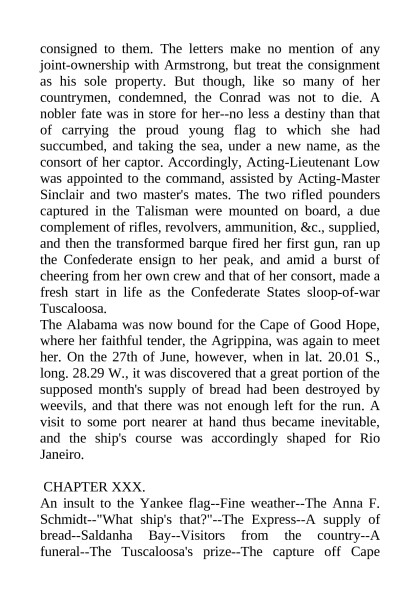 consigned to them. The letters make no mention of any joint-ownership with Armstrong, but treat the consignment as his sole property. But though, like so many of her countrymen, condemned, the Conrad was not to die. A nobler fate was in store for her--no less a destiny than that of carrying the proud young flag to which she had succumbed, and taking the sea, under a new name, as the consort of her captor. Accordingly, Acting-Lieutenant Low was appointed to the command, assisted by Acting-Master Sinclair and two master's mates. The two rifled pounders captured in the Talisman were mounted on board, a due complement of rifles, revolvers, ammunition, &c., supplied, and then the transformed barque fired her first gun, ran up the Confederate ensign to her peak, and amid a burst of cheering from her own crew and that of her consort, made a fresh start in life as the Confederate States sloop-of-war Tuscaloosa.
The Alabama was now bound for the Cape of Good Hope, where her faithful tender, the Agrippina, was again to meet her. On the 27th of June, however, when in lat. 20.01 S., long. 28.29 W., it was discovered that a great portion of the supposed month's supply of bread had been destroyed by weevils, and that there was not enough left for the run. A visit to some port nearer at hand thus became inevitable, and the ship's course was accordingly shaped for Rio Janeiro.

CHAPTER XXX.
An insult to the Yankee flag--Fine weather--The Anna F. Schmidt--"What ship's that?"--The Express--A supply of bread--Saldanha Bay--Visitors from the country--A funeral--The Tuscaloosa's prize--The capture off Cape